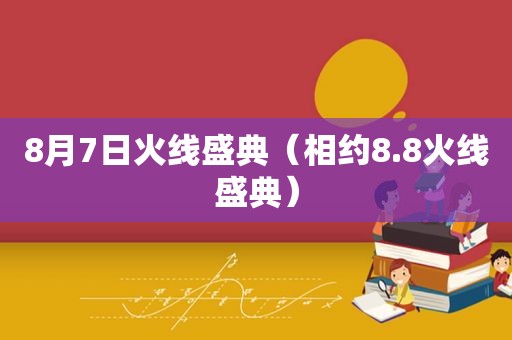 8月7日火线盛典（相约8.8火线盛典）